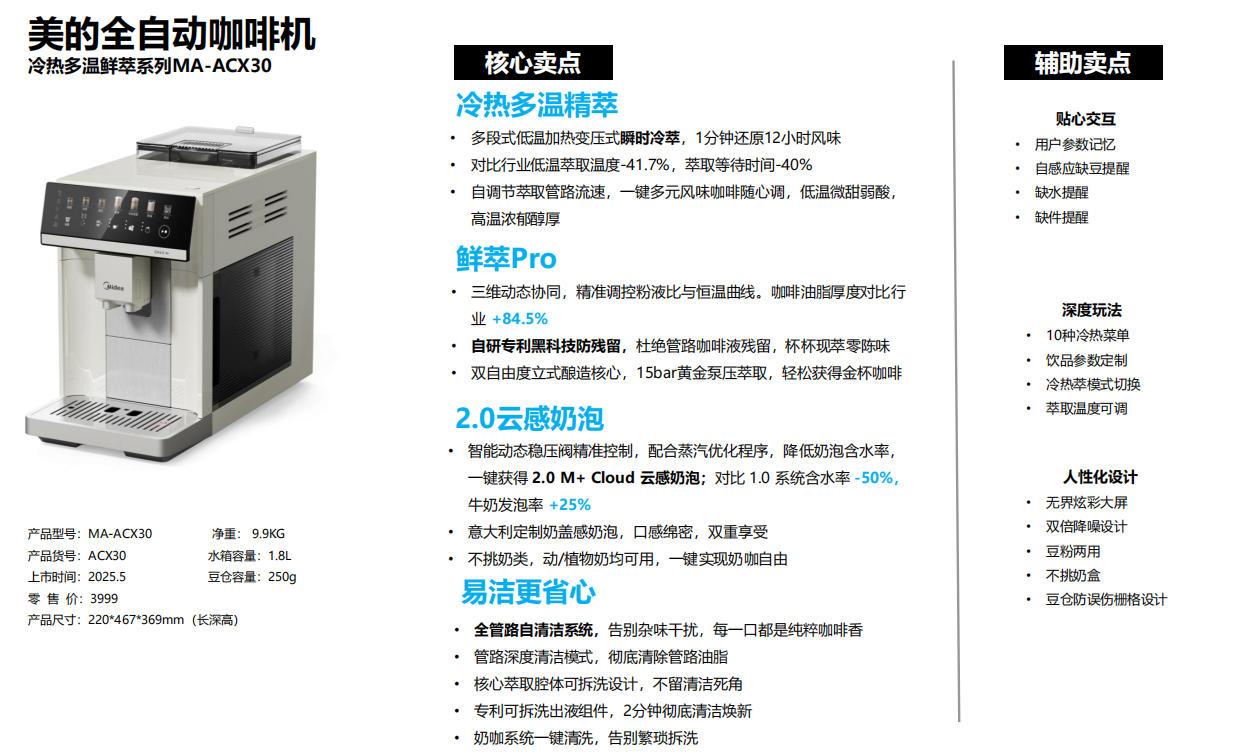 美的全自动咖啡机
冷热多温鲜萃系列MA-ACX30

Midea

产品型号：MA-ACX30　　净重：9.9KG
产品货号：ACX30　　水箱容量：1.8L
上市时间：2025.5　　豆仓容量：250g
零 售 价：3999
产品尺寸：220*467*369mm（长深高）

核心卖点

冷热多温精萃
• 多段式低温加热变压式瞬时冷萃，1分钟还原12小时风味
• 对比行业低温萃取温度-41.7%，萃取等待时间-40%
• 自调节萃取管路流速，一键多元风味咖啡随心调，低温微甜弱酸，高温浓郁醇厚

鲜萃Pro
• 三维动态协同，精准调控粉液比与恒温曲线。咖啡油脂厚度对比行业 +84.5%
• 自研专利黑科技防残留，杜绝管路咖啡液残留，杯杯现萃零陈味
• 双自由度立式酿造核心，15bar黄金泵压萃取，轻松获得金杯咖啡

2.0云感奶泡
• 智能动态稳压阀精准控制，配合蒸汽优化程序，降低奶泡含水率，一键获得 2.0 M+ Cloud 云感奶泡；对比 1.0 系统含水率 -50%，牛奶发泡率 +25%
• 意大利定制奶盖感奶泡，口感绵密，双重享受
• 不挑奶类，动/植物奶均可用，一键实现奶咖自由

易洁更省心
• 全管路自清洁系统，告别杂味干扰，每一口都是纯粹咖啡香
• 管路深度清洁模式，彻底清除管路油脂
• 核心萃取腔体可拆洗设计，不留清洁死角
• 专利可拆洗出液组件，2分钟彻底清洁焕新
• 奶咖系统一键清洗，告别繁琐拆洗

辅助卖点

贴心交互
• 用户参数记忆
• 自感应缺豆提醒
• 缺水提醒
• 缺件提醒

深度玩法
• 10种冷热菜单
• 饮品参数定制
• 冷热萃模式切换
• 萃取温度可调

人性化设计
• 无界炫彩大屏
• 双倍降噪设计
• 豆粉两用
• 不挑奶盒
• 豆仓防误伤栅格设计